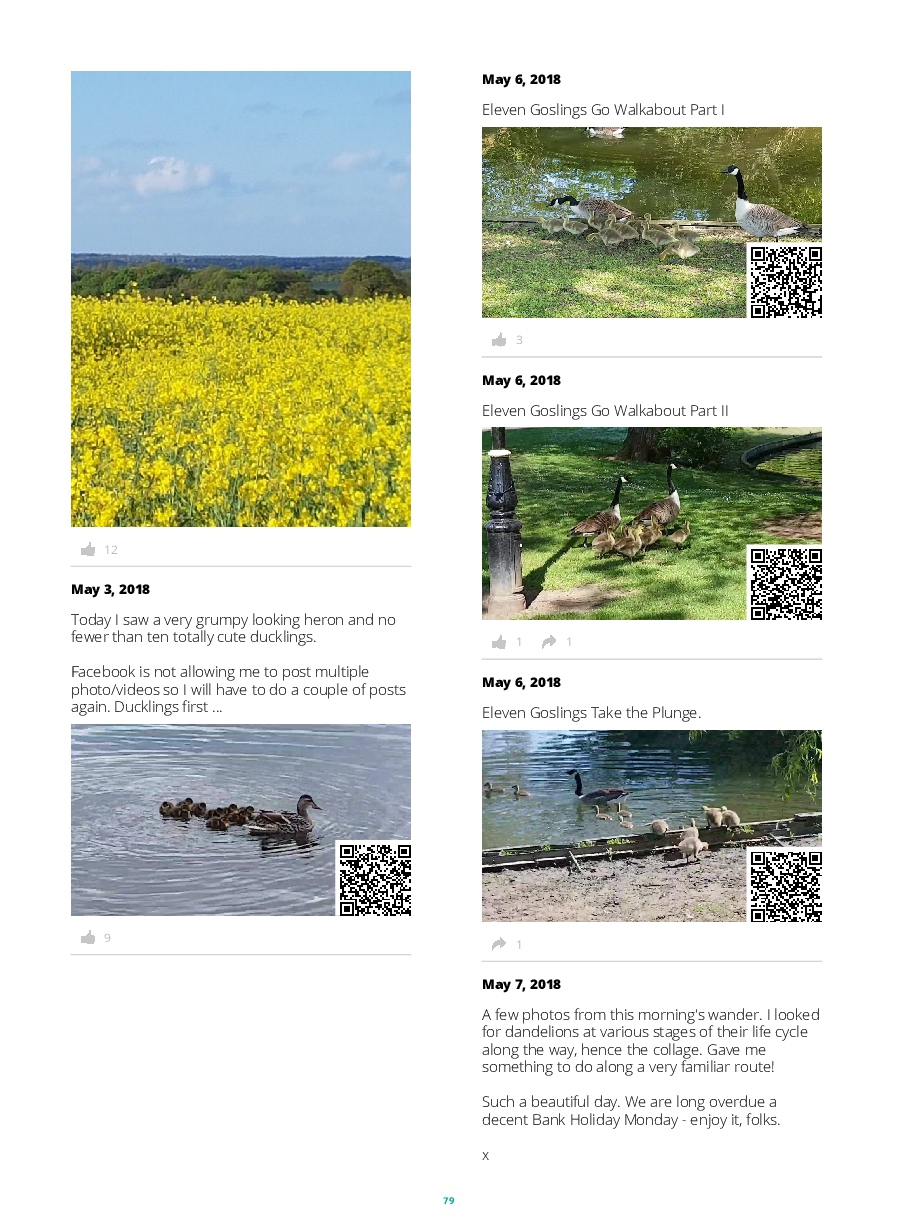 12

May 3, 2018

Today I saw a very grumpy looking heron and no fewer than ten totally cute ducklings.

Facebook is not allowing me to post multiple photo/videos so I will have to do a couple of posts again. Ducklings first ...

9

May 6, 2018

Eleven Goslings Go Walkabout Part I

3

May 6, 2018

Eleven Goslings Go Walkabout Part II

1 1

May 6, 2018

Eleven Goslings Take the Plunge.

1

May 7, 2018

A few photos from this morning's wander. I looked for dandelions at various stages of their life cycle along the way, hence the collage. Gave me something to do along a very familiar route!

Such a beautiful day. We are long overdue a decent Bank Holiday Monday - enjoy it, folks.

x

79